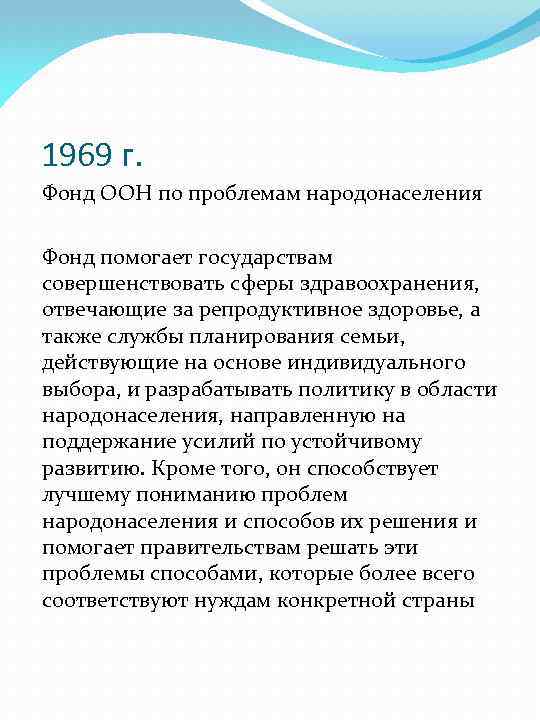 1969 г.

Фонд ООН по проблемам народонаселения

Фонд помогает государствам совершенствовать сферы здравоохранения, отвечающие за репродуктивное здоровье, а также службы планирования семьи, действующие на основе индивидуального выбора, и разрабатывать политику в области народонаселения, направленную на поддержание усилий по устойчивому развитию. Кроме того, он способствует лучшему пониманию проблем народонаселения и способов их решения и помогает правительствам решать эти проблемы способами, которые более всего соответствуют нуждам конкретной страны